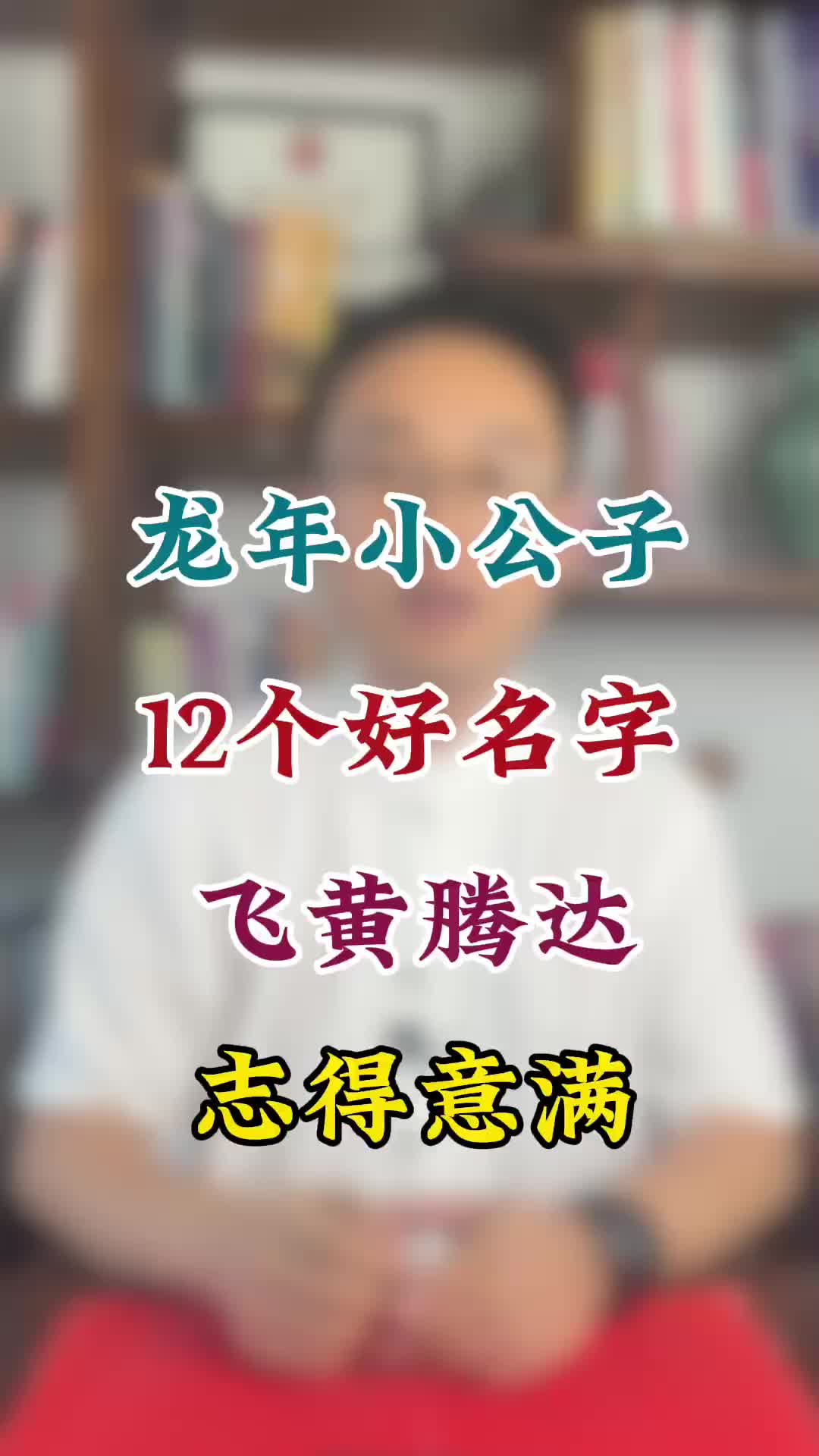 龙年小公子

12个好名字

飞黄腾达

志得意满